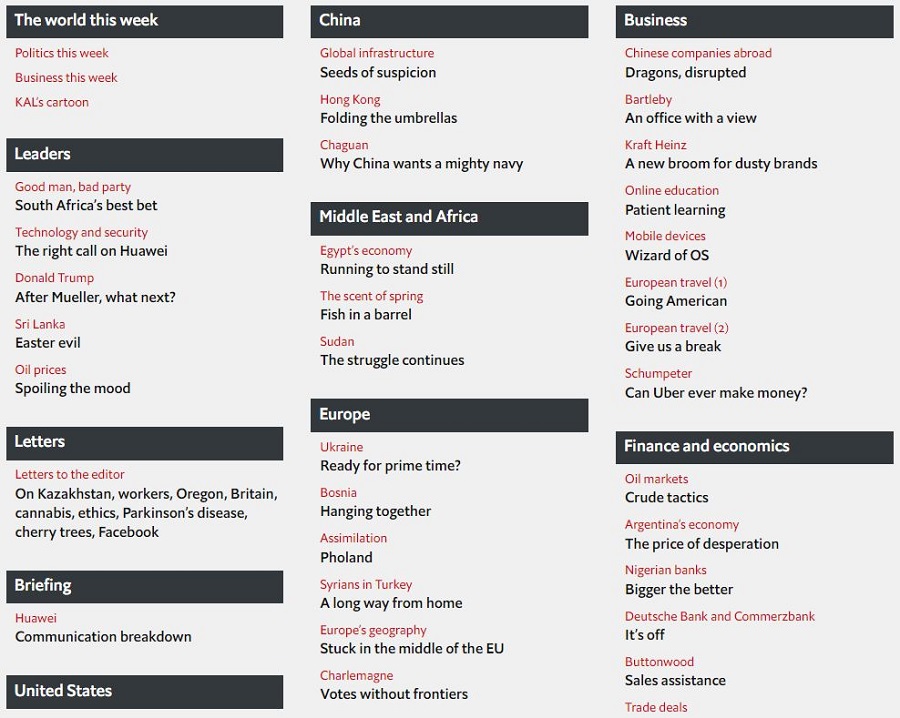 The world this week

Politics this week

Business this week

KAL's cartoon

Leaders

Good man, bad party
South Africa's best bet

Technology and security
The right call on Huawei

Donald Trump
After Mueller, what next?

Sri Lanka
Easter evil

Oil prices
Spoiling the mood

Letters

Letters to the editor
On Kazakhstan, workers, Oregon, Britain, cannabis, ethics, Parkinson's disease, cherry trees, Facebook

Briefing

Huawei
Communication breakdown

United States

China

Global infrastructure
Seeds of suspicion

Hong Kong
Folding the umbrellas

Chaguan
Why China wants a mighty navy

Middle East and Africa

Egypt's economy
Running to stand still

The scent of spring
Fish in a barrel

Sudan
The struggle continues

Europe

Ukraine
Ready for prime time?

Bosnia
Hanging together

Assimilation
Pholand

Syrians in Turkey
A long way from home

Europe's geography
Stuck in the middle of the EU

Charlemagne
Votes without frontiers

Business

Chinese companies abroad
Dragons, disrupted

Bartleby
An office with a view

Kraft Heinz
A new broom for dusty brands

Online education
Patient learning

Mobile devices
Wizard of OS

European travel (1)
Going American

European travel (2)
Give us a break

Schumpeter
Can Uber ever make money?

Finance and economics

Oil markets
Crude tactics

Argentina's economy
The price of desperation

Nigerian banks
Bigger the better

Deutsche Bank and Commerzbank
It's off

Buttonwood
Sales assistance

Trade deals